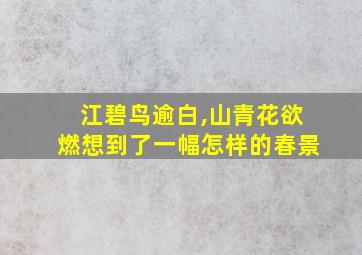 江碧鸟逾白,山青花欲燃想到了一幅怎样的春景